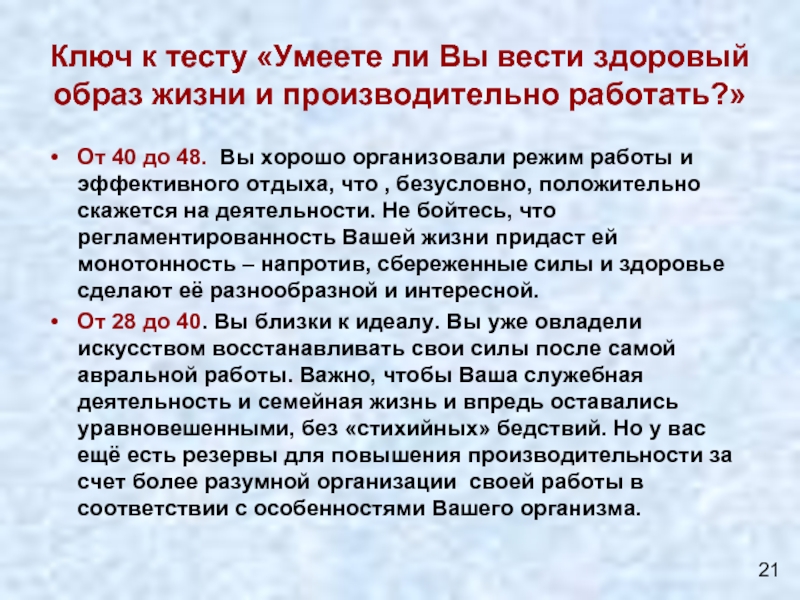 Ключ к тесту «Умеете ли Вы вести здоровый образ жизни и производительно работать?»

• От 40 до 48. Вы хорошо организовали режим работы и эффективного отдыха, что , безусловно, положительно скажется на деятельности. Не бойтесь, что регламентированность Вашей жизни придаст ей монотонность – напротив, сбереженные силы и здоровье сделают её разнообразной и интересной.

• От 28 до 40. Вы близки к идеалу. Вы уже овладели искусством восстанавливать свои силы после самой авральной работы. Важно, чтобы Ваша служебная деятельность и семейная жизнь и впредь оставались уравновешенными, без «стихийных» бедствий. Но у вас ещё есть резервы для повышения производительности за счет более разумной организации своей работы в соответствии с особенностями Вашего организма.

21